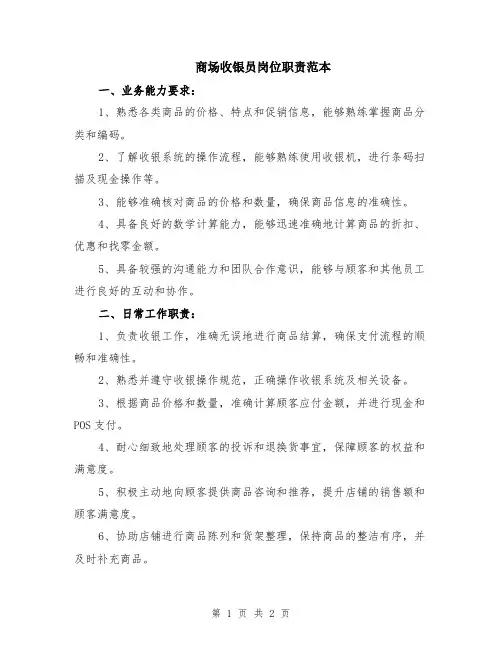 商场收银员岗位职责范本

一、业务能力要求：

1、熟悉各类商品的价格、特点和促销信息，能够熟练掌握商品分类和编码。

2、了解收银系统的操作流程，能够熟练使用收银机，进行条码扫描及现金操作等。

3、能够准确核对商品的价格和数量，确保商品信息的准确性。

4、具备良好的数学计算能力，能够迅速准确地计算商品的折扣、优惠和找零金额。

5、具备较强的沟通能力和团队合作意识，能够与顾客和其他员工进行良好的互动和协作。

二、日常工作职责：

1、负责收银工作，准确无误地进行商品结算，确保支付流程的顺畅和准确性。

2、熟悉并遵守收银操作规范，正确操作收银系统及相关设备。

3、根据商品价格和数量，准确计算顾客应付金额，并进行现金和POS支付。

4、耐心细致地处理顾客的投诉和退换货事宜，保障顾客的权益和满意度。

5、积极主动地向顾客提供商品咨询和推荐，提升店铺的销售额和顾客满意度。

6、协助店铺进行商品陈列和货架整理，保持商品的整洁有序，并及时补充商品。

第 1 页 共 2 页